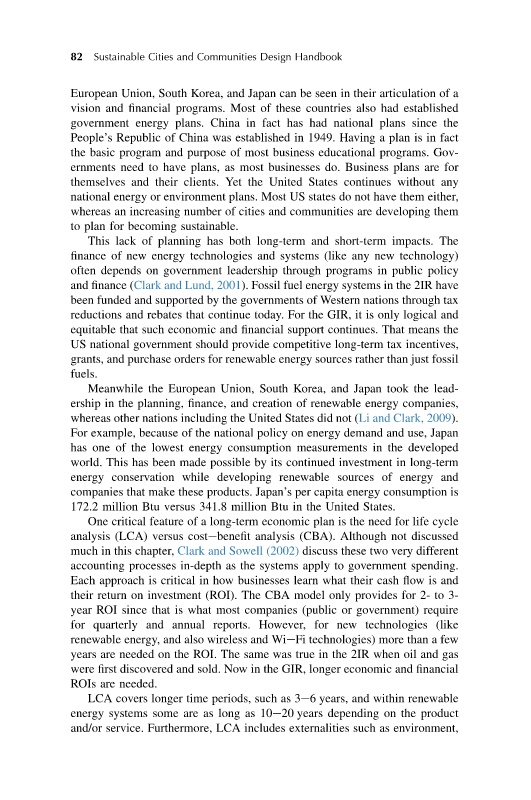 82 Sustainable Cities and Communities Design Handbook

European Union, South Korea, and Japan can be seen in their articulation of a vision and financial programs. Most of these countries also had established government energy plans. China in fact has had national plans since the People's Republic of China was established in 1949. Having a plan is in fact the basic program and purpose of most business educational programs. Governments need to have plans, as most businesses do. Business plans are for themselves and their clients. Yet the United States continues without any national energy or environment plans. Most US states do not have them either, whereas an increasing number of cities and communities are developing them to plan for becoming sustainable.

This lack of planning has both long-term and short-term impacts. The finance of new energy technologies and systems (like any new technology) often depends on government leadership through programs in public policy and finance (Clark and Lund, 2001). Fossil fuel energy systems in the 2IR have been funded and supported by the governments of Western nations through tax reductions and rebates that continue today. For the GIR, it is only logical and equitable that such economic and financial support continues. That means the US national government should provide competitive long-term tax incentives, grants, and purchase orders for renewable energy sources rather than just fossil fuels.

Meanwhile the European Union, South Korea, and Japan took the leadership in the planning, finance, and creation of renewable energy companies, whereas other nations including the United States did not (Li and Clark, 2009). For example, because of the national policy on energy demand and use, Japan has one of the lowest energy consumption measurements in the developed world. This has been made possible by its continued investment in long-term energy conservation while developing renewable sources of energy and companies that make these products. Japan's per capita energy consumption is 172.2 million Btu versus 341.8 million Btu in the United States.

One critical feature of a long-term economic plan is the need for life cycle analysis (LCA) versus cost—benefit analysis (CBA). Although not discussed much in this chapter, Clark and Sowell (2002) discuss these two very different accounting processes in-depth as the systems apply to government spending. Each approach is critical in how businesses learn what their cash flow is and their return on investment (ROI). The CBA model only provides for 2- to 3-year ROI since that is what most companies (public or government) require for quarterly and annual reports. However, for new technologies (like renewable energy, and also wireless and Wi—Fi technologies) more than a few years are needed on the ROI. The same was true in the 2IR when oil and gas were first discovered and sold. Now in the GIR, longer economic and financial ROIs are needed.

LCA covers longer time periods, such as 3—6 years, and within renewable energy systems some are as long as 10—20 years depending on the product and/or service. Furthermore, LCA includes externalities such as environment,